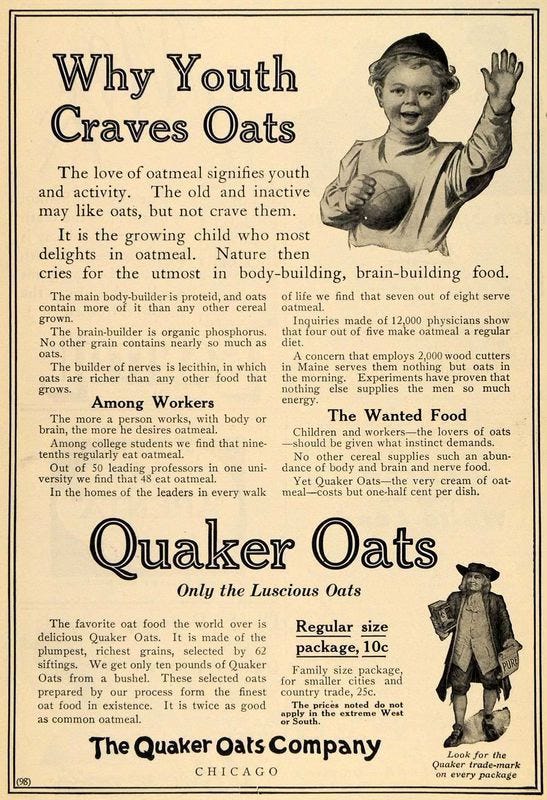 Why Youth Craves Oats

The love of oatmeal signifies youth and activity. The old and inactive may like oats, but not crave them.

It is the growing child who most delights in oatmeal. Nature then cries for the utmost in body-building, brain-building food.

The main body-builder is proteid, and oats contain more of it than any other cereal grown.

The brain-builder is organic phosphorus. No other grain contains nearly so much as oats.

The builder of nerves is lecithin, in which oats are richer than any other food that grows.

Among Workers

The more a person works, with body or brain, the more he desires oatmeal.

Among college students we find that nine-tenths regularly eat oatmeal.

Out of 50 leading professors in one university we find that 48 eat oatmeal.

In the homes of the leaders in every walk of life we find that seven out of eight serve oatmeal.

Inquiries made of 12,000 physicians show that four out of five make oatmeal a regular diet.

A concern that employs 2,000 wood cutters in Maine serves them nothing but oats in the morning. Experiments have proven that nothing else supplies the men so much energy.

The Wanted Food

Children and workers—the lovers of oats—should be given what instinct demands.

No other cereal supplies such an abundance of body and brain and nerve food.

Yet Quaker Oats—the very cream of oatmeal—costs but one-half cent per dish.

Quaker Oats

Only the Luscious Oats

The favorite oat food the world over is delicious Quaker Oats. It is made of the plumpest, richest grains, selected by 62 siftings. We get only ten pounds of Quaker Oats from a bushel. These selected oats prepared by our process form the finest oat food in existence. It is twice as good as common oatmeal.

Regular size package, 10c

Family size package, for smaller cities and country trade, 25c.

The prices noted do not apply in the extreme West or South.

PURE

Look for the Quaker trade-mark on every package

The Quaker Oats Company

CHICAGO

(98)